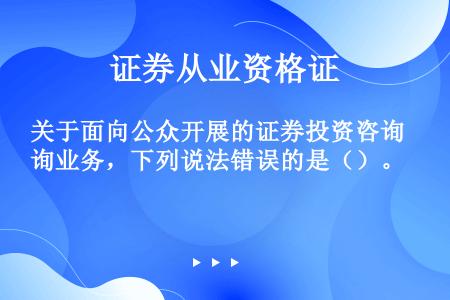 证券从业资格证

关于面向公众开展的证券投资咨询业务，下列说法错误的是（）。

▶ ▶ ▶